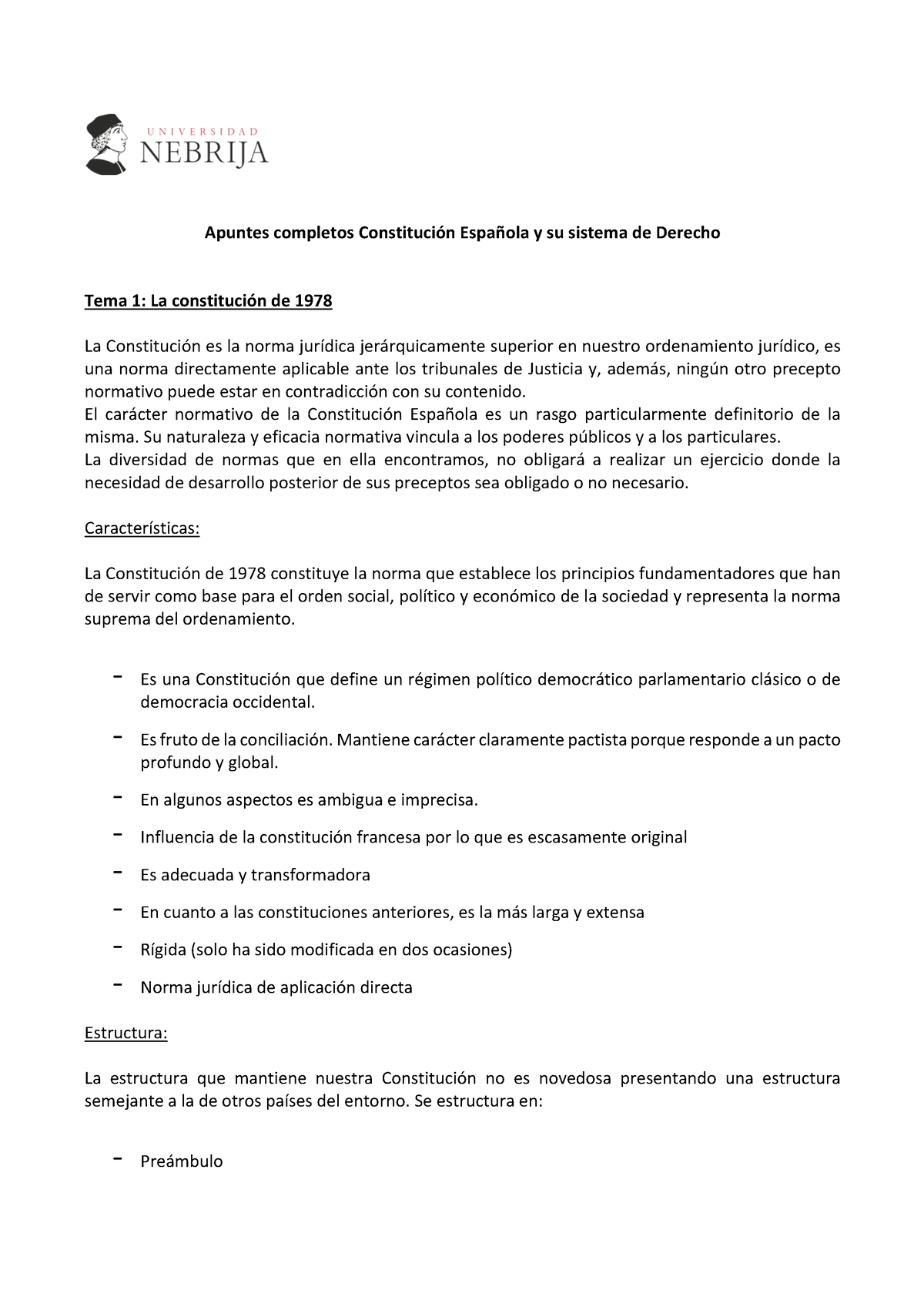 UNIVERSIDAD
NEBRIJA

Apuntes completos Constitución Española y su sistema de Derecho

Tema 1: La constitución de 1978

La Constitución es la norma jurídica jerárquicamente superior en nuestro ordenamiento jurídico, es una norma directamente aplicable ante los tribunales de Justicia y, además, ningún otro precepto normativo puede estar en contradicción con su contenido.
El carácter normativo de la Constitución Española es un rasgo particularmente definitorio de la misma. Su naturaleza y eficacia normativa vincula a los poderes públicos y a los particulares.
La diversidad de normas que en ella encontramos, no obligará a realizar un ejercicio donde la necesidad de desarrollo posterior de sus preceptos sea obligado o no necesario.

Características:

La Constitución de 1978 constituye la norma que establece los principios fundamentadores que han de servir como base para el orden social, político y económico de la sociedad y representa la norma suprema del ordenamiento.

- Es una Constitución que define un régimen político democrático parlamentario clásico o de democracia occidental.
- Es fruto de la conciliación. Mantiene carácter claramente pactista porque responde a un pacto profundo y global.
- En algunos aspectos es ambigua e imprecisa.
- Influencia de la constitución francesa por lo que es escasamente original
- Es adecuada y transformadora
- En cuanto a las constituciones anteriores, es la más larga y extensa
- Rígida (solo ha sido modificada en dos ocasiones)
- Norma jurídica de aplicación directa

Estructura:

La estructura que mantiene nuestra Constitución no es novedosa presentando una estructura semejante a la de otros países del entorno. Se estructura en:

- Preámbulo